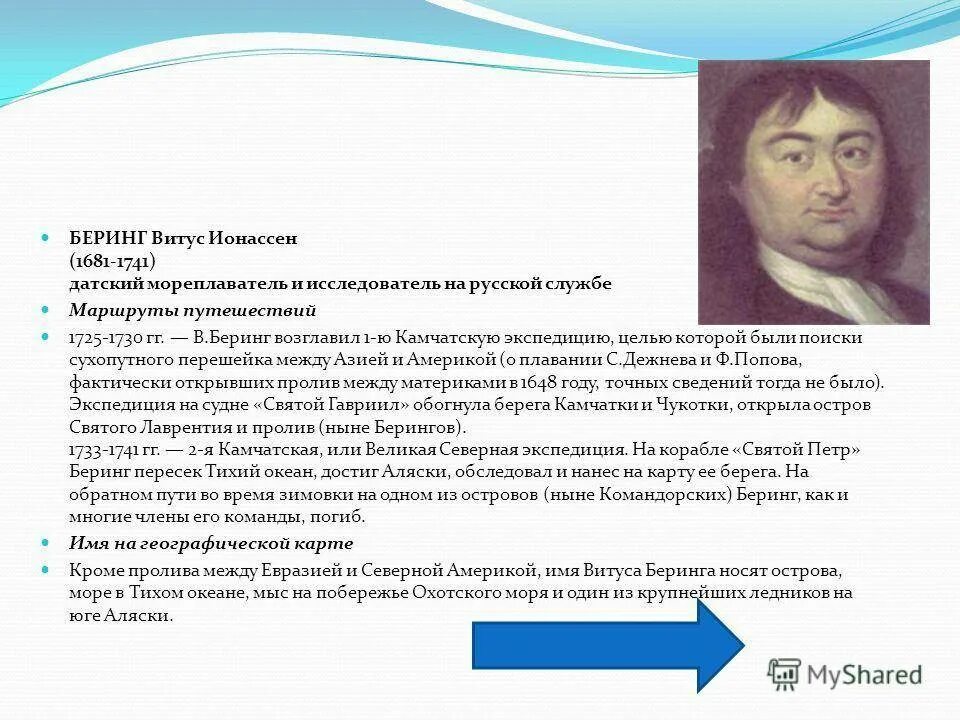 БЕРИНГ Витус Ионассен
(1681-1741)
датский мореплаватель и исследователь на русской службе

Маршруты путешествий

1725-1730 гг. — В.Беринг возглавил 1-ю Камчатскую экспедицию, целью которой были поиски сухопутного перешейка между Азией и Америкой (о плавании С.Дежнева и Ф.Попова, фактически открывших пролив между материками в 1648 году, точных сведений тогда не было). Экспедиция на судне «Святой Гавриил» обогнула берега Камчатки и Чукотки, открыла остров Святого Лаврентия и пролив (ныне Берингов).
1733-1741 гг. — 2-я Камчатская, или Великая Северная экспедиция. На корабле «Святой Петр» Беринг пересек Тихий океан, достиг Аляски, обследовал и нанес на карту ее берега. На обратном пути во время зимовки на одном из островов (ныне Командорских) Беринг, как и многие члены его команды, погиб.

Имя на географической карте

Кроме пролива между Евразией и Северной Америкой, имя Витуса Беринга носят острова, море в Тихом океане, мыс на побережье Охотского моря и один из крупнейших ледников на юге Аляски.

MyShared